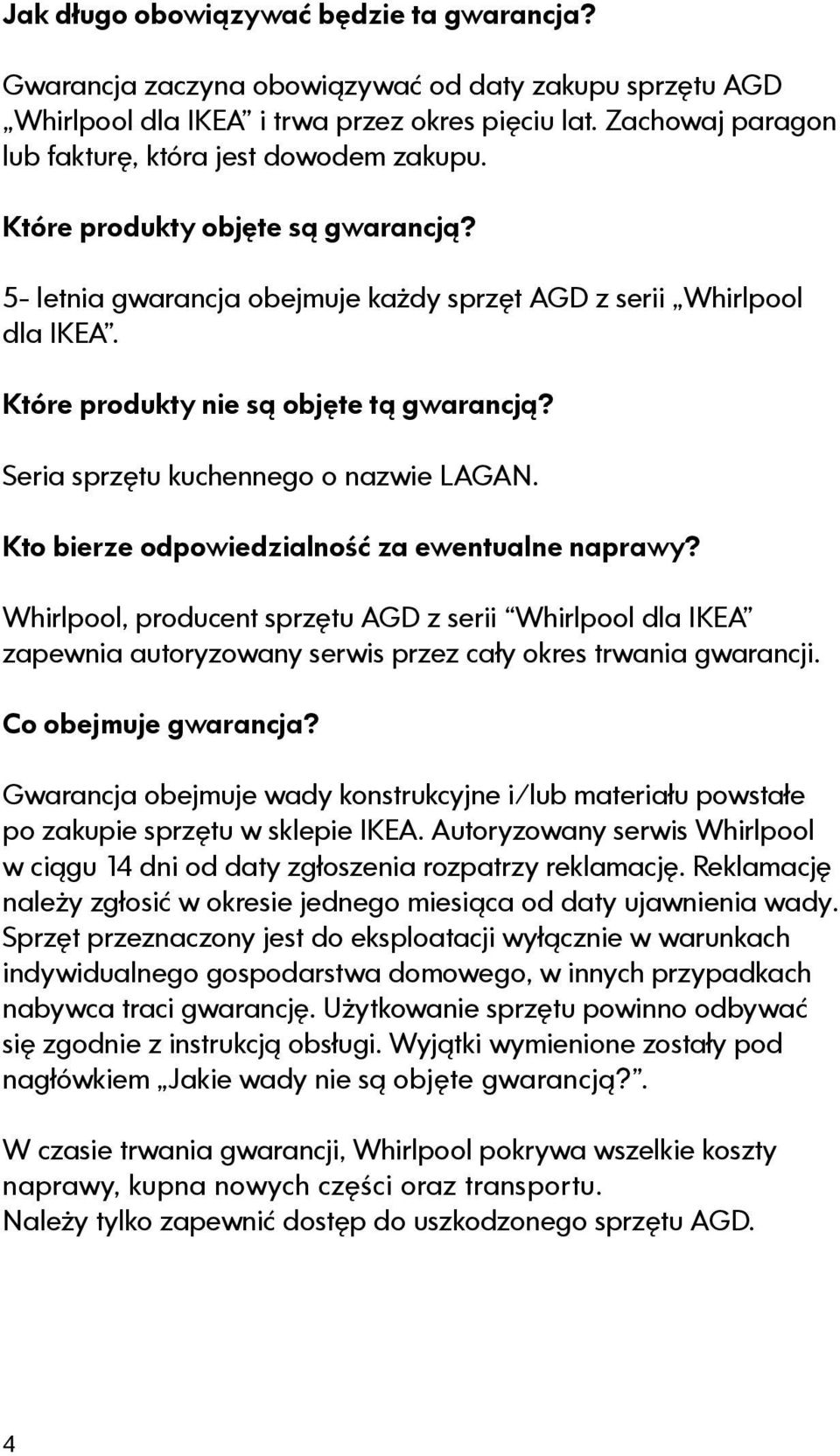 Jak długo obowiązywać będzie ta gwarancja?

Gwarancja zaczyna obowiązywać od daty zakupu sprzętu AGD „Whirlpool dla IKEA” i trwa przez okres pięciu lat. Zachowaj paragon lub fakturę, która jest dowodem zakupu.

Które produkty objęte są gwarancją?

5- letnia gwarancja obejmuje każdy sprzęt AGD z serii „Whirlpool dla IKEA”.

Które produkty nie są objęte tą gwarancją?

Seria sprzętu kuchennego o nazwie LAGAN.

Kto bierze odpowiedzialność za ewentualne naprawy?

Whirlpool, producent sprzętu AGD z serii “Whirlpool dla IKEA” zapewnia autoryzowany serwis przez cały okres trwania gwarancji.

Co obejmuje gwarancja?

Gwarancja obejmuje wady konstrukcyjne i/lub materiału powstałe po zakupie sprzętu w sklepie IKEA. Autoryzowany serwis Whirlpool w ciągu 14 dni od daty zgłoszenia rozpatrzy reklamację. Reklamację należy zgłosić w okresie jednego miesiąca od daty ujawnienia wady. Sprzęt przeznaczony jest do eksploatacji wyłącznie w warunkach indywidualnego gospodarstwa domowego, w innych przypadkach nabywca traci gwarancję. Użytkowanie sprzętu powinno odbywać się zgodnie z instrukcją obsługi. Wyjątki wymienione zostały pod nagłówkiem „Jakie wady nie są objęte gwarancją?”.

W czasie trwania gwarancji, Whirlpool pokrywa wszelkie koszty naprawy, kupna nowych części oraz transportu.
Należy tylko zapewnić dostęp do uszkodzonego sprzętu AGD.

4